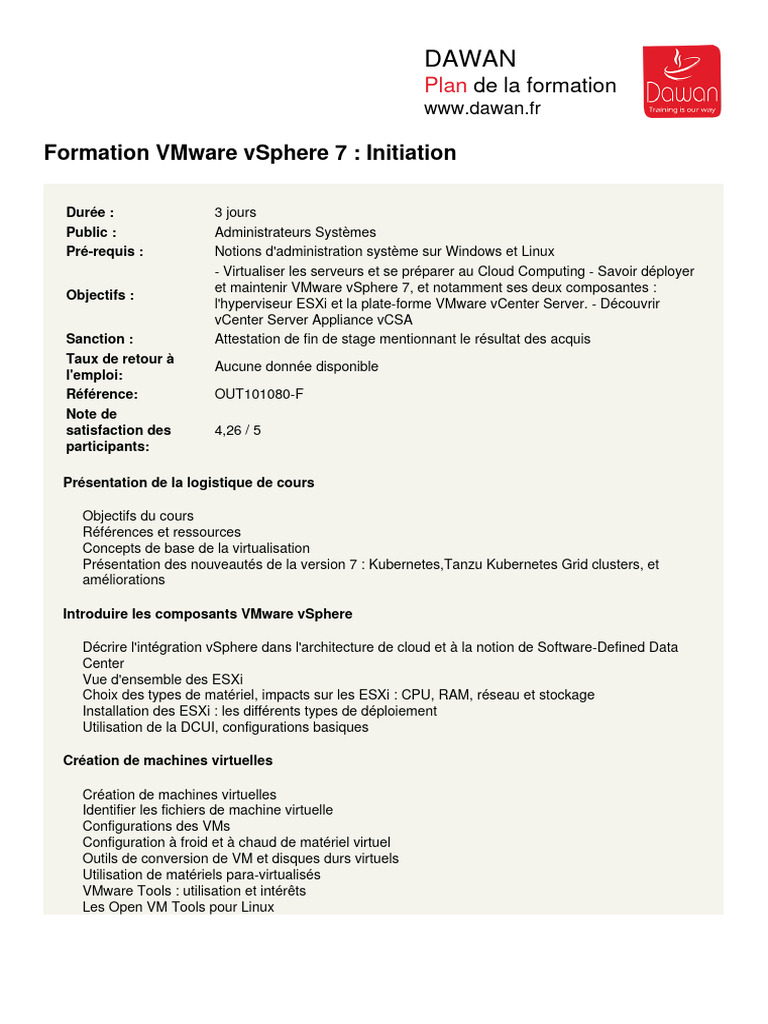 DAWAN
Plan de la formation
www.dawan.fr

Dawan
Training is our way

Formation VMware vSphere 7 : Initiation

| | |
|---|---|
| Durée : | 3 jours |
| Public : | Administrateurs Systèmes |
| Pré-requis : | Notions d'administration système sur Windows et Linux |
| Objectifs : | - Virtualiser les serveurs et se préparer au Cloud Computing - Savoir déployer et maintenir VMware vSphere 7, et notamment ses deux composantes : l'hyperviseur ESXi et la plate-forme VMware vCenter Server. - Découvrir vCenter Server Appliance vCSA |
| Sanction : | Attestation de fin de stage mentionnant le résultat des acquis |
| Taux de retour à l'emploi: | Aucune donnée disponible |
| Référence: | OUT101080-F |
| Note de satisfaction des participants: | 4,26 / 5 |

Présentation de la logistique de cours

Objectifs du cours
Références et ressources
Concepts de base de la virtualisation
Présentation des nouveautés de la version 7 : Kubernetes,Tanzu Kubernetes Grid clusters, et améliorations

Introduire les composants VMware vSphere

Décrire l'intégration vSphere dans l'architecture de cloud et à la notion de Software-Defined Data Center
Vue d'ensemble des ESXi
Choix des types de matériel, impacts sur les ESXi : CPU, RAM, réseau et stockage
Installation des ESXi : les différents types de déploiement
Utilisation de la DCUI, configurations basiques

Création de machines virtuelles

Création de machines virtuelles
Identifier les fichiers de machine virtuelle
Configurations des VMs
Configuration à froid et à chaud de matériel virtuel
Outils de conversion de VM et disques durs virtuels
Utilisation de matériels para-virtualisés
VMware Tools : utilisation et intérêts
Les Open VM Tools pour Linux